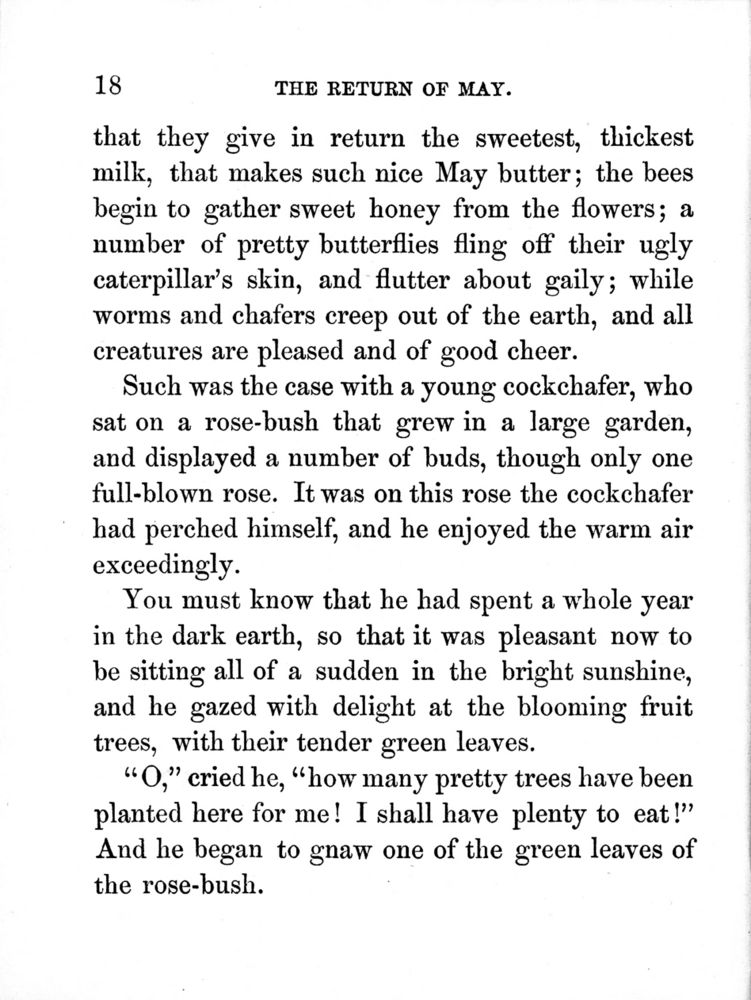 18 THE RETURN OF MAY.

that they give in return the sweetest, thickest milk, that makes such nice May butter; the bees begin to gather sweet honey from the flowers; a number of pretty butterflies fling off their ugly caterpillar's skin, and flutter about gaily; while worms and chafers creep out of the earth, and all creatures are pleased and of good cheer.

Such was the case with a young cockchafer, who sat on a rose-bush that grew in a large garden, and displayed a number of buds, though only one full-blown rose. It was on this rose the cockchafer had perched himself, and he enjoyed the warm air exceedingly.

You must know that he had spent a whole year in the dark earth, so that it was pleasant now to be sitting all of a sudden in the bright sunshine, and he gazed with delight at the blooming fruit trees, with their tender green leaves.

"O," cried he, "how many pretty trees have been planted here for me! I shall have plenty to eat!" And he began to gnaw one of the green leaves of the rose-bush.